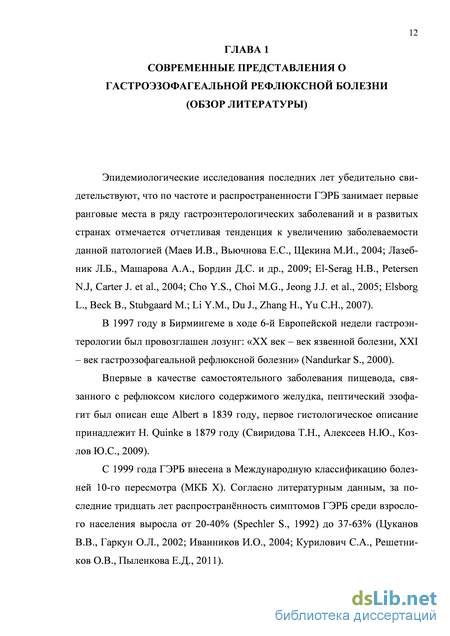 12

ГЛАВА 1
СОВРЕМЕННЫЕ ПРЕДСТАВЛЕНИЯ О ГАСТРОЭЗОФАГЕАЛЬНОЙ РЕФЛЮКСНОЙ БОЛЕЗНИ
(ОБЗОР ЛИТЕРАТУРЫ)

Эпидемиологические исследования последних лет убедительно свидетельствуют, что по частоте и распространенности ГЭРБ занимает первые ранговые места в ряду гастроэнтерологических заболеваний и в развитых странах отмечается отчетливая тенденция к увеличению заболеваемости данной патологией (Маев И.В., Вьючнова Е.С., Щекина М.И., 2004; Лазебник Л.Б., Машарова А.А., Бордин Д.С. и др., 2009; El-Serag H.B., Petersen N.J, Carter J. et al., 2004; Cho Y.S., Choi M.G., Jeong J.J. et al., 2005; Elsborg L., Beck B., Stubgaard M.; Li Y.M., Du J., Zhang H., Yu C.H., 2007).

В 1997 году в Бирмингеме в ходе 6-й Европейской недели гастроэнтерологии был провозглашен лозунг: «XX век – век язвенной болезни, XXI – век гастроэзофагеальной рефлюксной болезни» (Nandurkar S., 2000).

Впервые в качестве самостоятельного заболевания пищевода, связанного с рефлюксом кислого содержимого желудка, пептический эзофагит был описан еще Albert в 1839 году, первое гистологическое описание принадлежит H. Quinke в 1879 году (Свиридова Т.Н., Алексеев Н.Ю., Козлов Ю.С., 2009).

С 1999 года ГЭРБ внесена в Международную классификацию болезней 10-го пересмотра (МКБ X). Согласно литературным данным, за последние тридцать лет распространённость симптомов ГЭРБ среди взрослого населения выросла от 20-40% (Spechler S., 1992) до 37-63% (Цуканов В.В., Гаркун О.Л., 2002; Иванников И.О., 2004; Курилович С.А., Решетников О.В., Пыленкова Е.Д., 2011).

dsLib.net
библиотека диссертаций